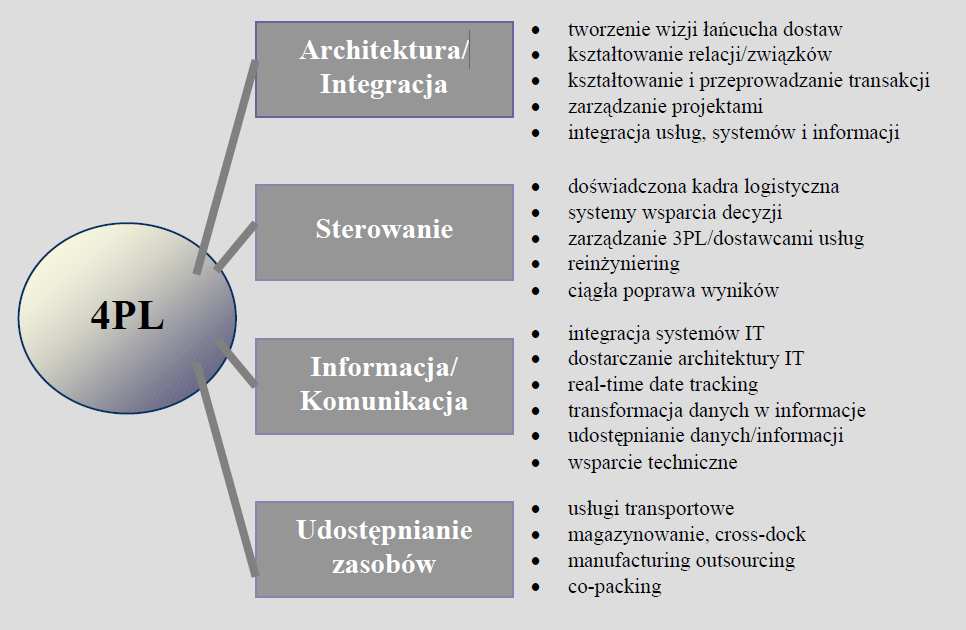 4PL

Architektura/ Integracja

- tworzenie wizji łańcucha dostaw
- kształtowanie relacji/związków
- kształtowanie i przeprowadzanie transakcji
- zarządzanie projektami
- integracja usług, systemów i informacji

Sterowanie

- doświadczona kadra logistyczna
- systemy wsparcia decyzji
- zarządzanie 3PL/dostawcami usług
- reinżyniering
- ciągła poprawa wyników

Informacja/ Komunikacja

- integracja systemów IT
- dostarczanie architektury IT
- real-time date tracking
- transformacja danych w informacje
- udostępnianie danych/informacji
- wsparcie techniczne

Udostępnianie zasobów

- usługi transportowe
- magazynowanie, cross-dock
- manufacturing outsourcing
- co-packing